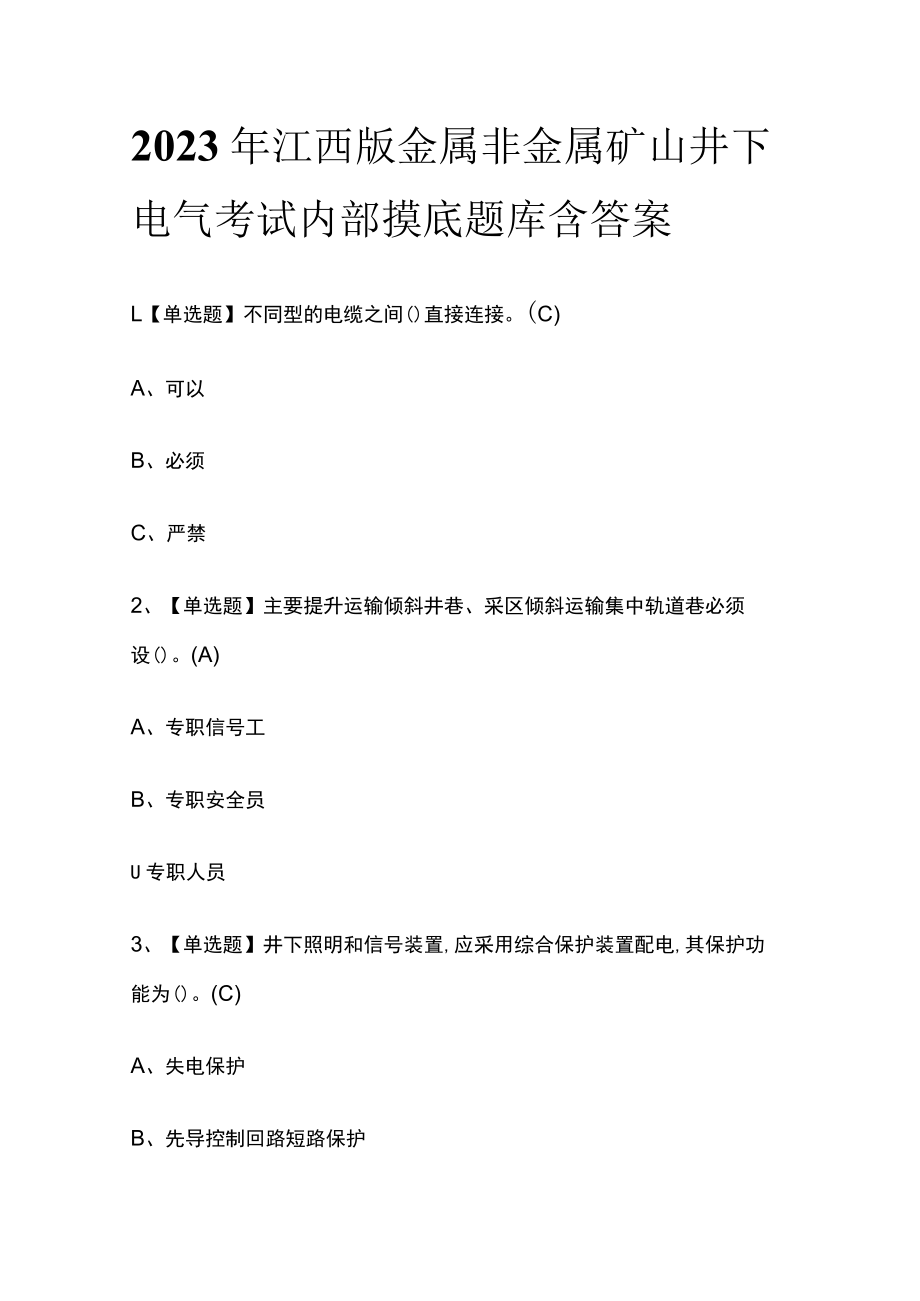 2023年江西版金属非金属矿山井下电气考试内部摸底题库含答案

L【单选题】不同型的电缆之间()直接连接。(C)

A、可以

B、必须

C、严禁

2、【单选题】主要提升运输倾斜井巷、采区倾斜运输集中轨道巷必须设()。(A)

A、专职信号工

B、专职安全员

U专职人员

3、【单选题】井下照明和信号装置,应采用综合保护装置配电,其保护功能为()。(C)

A、失电保护

B、先导控制回路短路保护